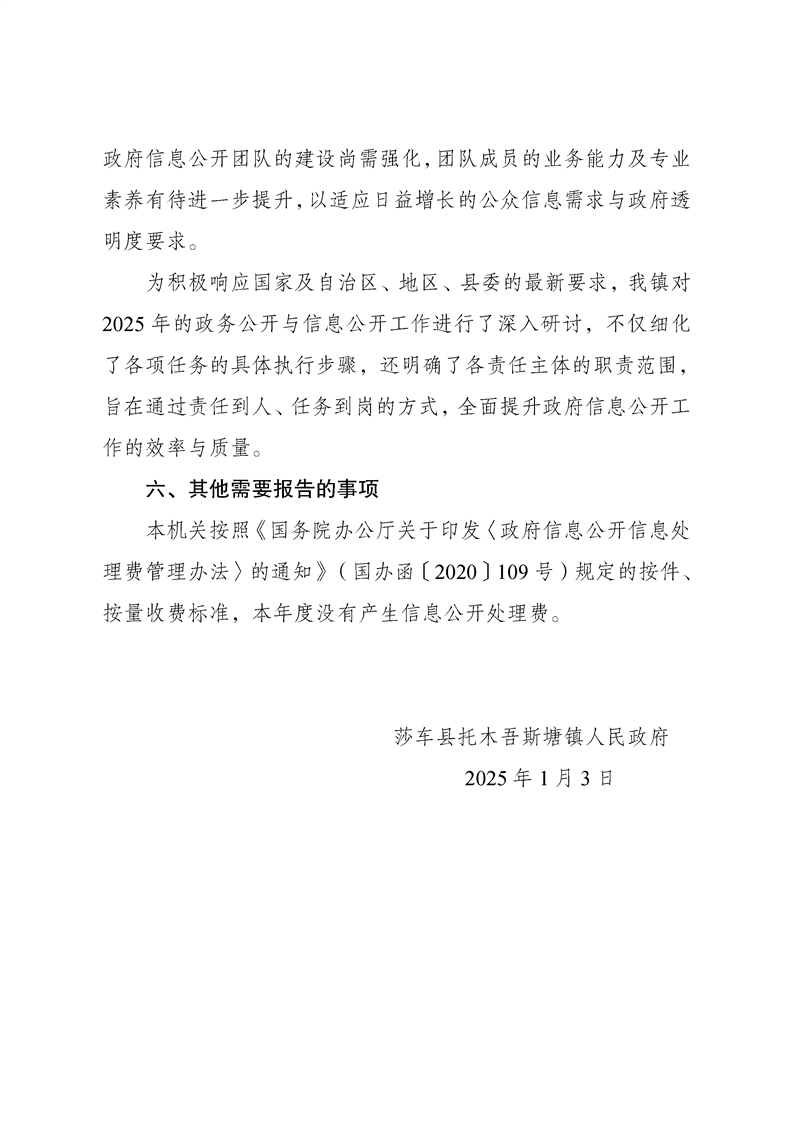 政府信息公开团队的建设尚需强化，团队成员的业务能力及专业素养有待进一步提升，以适应日益增长的公众信息需求与政府透明度要求。

为积极响应国家及自治区、地区、县委的最新要求，我镇对2025年的政务公开与信息公开工作进行了深入研讨，不仅细化了各项任务的具体执行步骤，还明确了各责任主体的职责范围，旨在通过责任到人、任务到岗的方式，全面提升政府信息公开工作的效率与质量。

六、其他需要报告的事项

本机关按照《国务院办公厅关于印发〈政府信息公开信息处理费管理办法〉的通知》（国办函〔2020〕109号）规定的按件、按量收费标准，本年度没有产生信息公开处理费。

莎车县托木吾斯塘镇人民政府

2025年1月3日